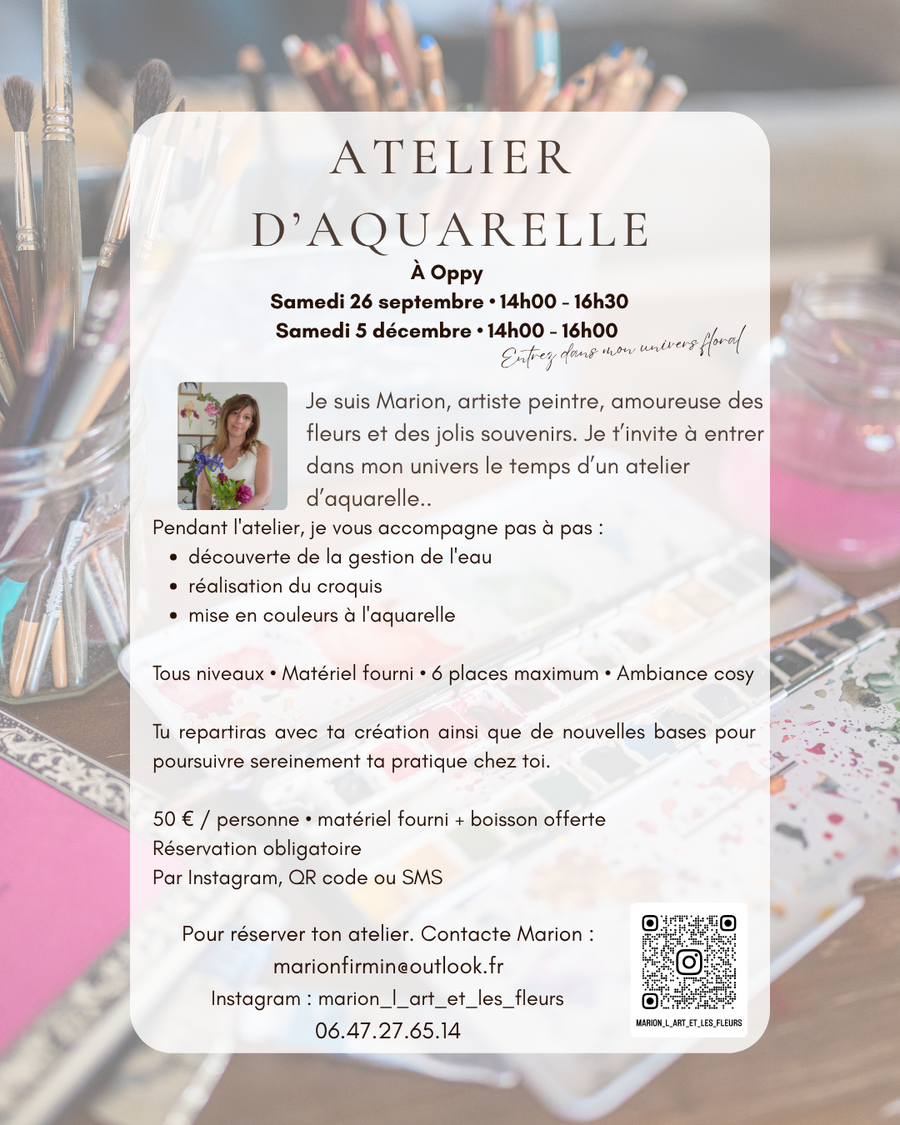 ATELIER
D'AQUARELLE

À Oppy
Samedi 26 septembre • 14h00 - 16h30
Samedi 5 décembre • 14h00 - 16h00

Entrez dans mon univers floral

Je suis Marion, artiste peintre, amoureuse des fleurs et des jolis souvenirs. Je t'invite à entrer dans mon univers le temps d'un atelier d'aquarelle..

Pendant l'atelier, je vous accompagne pas à pas :
• découverte de la gestion de l'eau
• réalisation du croquis
• mise en couleurs à l'aquarelle

Tous niveaux • Matériel fourni • 6 places maximum • Ambiance cosy

Tu repartiras avec ta création ainsi que de nouvelles bases pour poursuivre sereinement ta pratique chez toi.

50 € / personne • matériel fourni + boisson offerte
Réservation obligatoire
Par Instagram, QR code ou SMS

Pour réserver ton atelier. Contacte Marion :
marionfirmin@outlook.fr
Instagram : marion_l_art_et_les_fleurs
06.47.27.65.14

MARION_L_ART_ET_LES_FLEURS